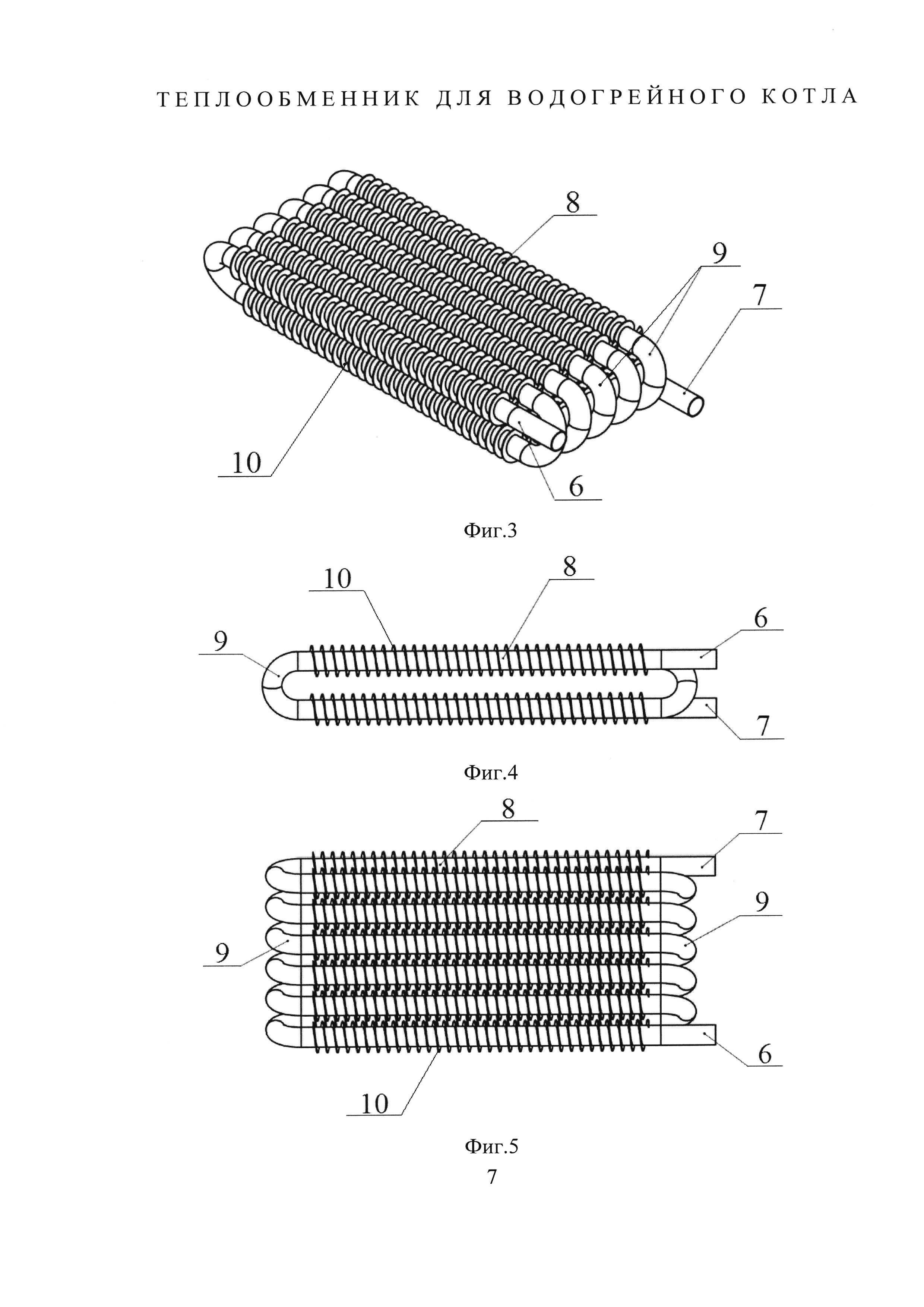 ТЕПЛООБМЕННИК ДЛЯ ВОДОГРЕЙНОГО КОТЛА

8
9
7
10
6

Фиг.3

10
8
9
6
7

Фиг.4

8
7
9
9
6
10

Фиг.5

7